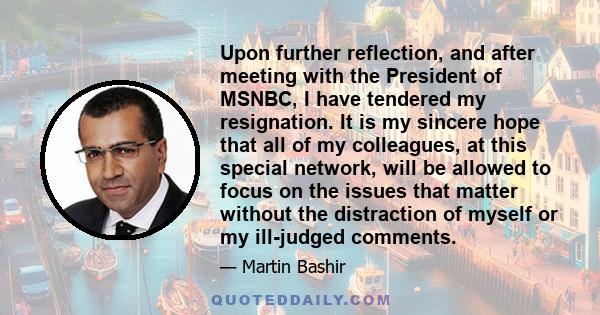 Upon further reflection, and after meeting with the President of MSNBC, I have tendered my resignation. It is my sincere hope that all of my colleagues, at this special network, will be allowed to focus on the issues that matter without the distraction of myself or my ill-judged comments.

— Martin Bashir

QUOTEDDAILY.COM